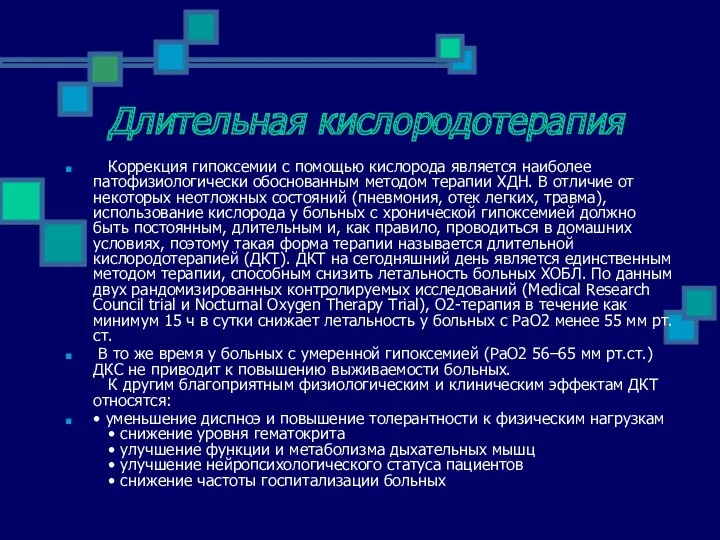 Длительная кислородотерапия

Коррекция гипоксемии с помощью кислорода является наиболее патофизиологически обоснованным методом терапии ХДН. В отличие от некоторых неотложных состояний (пневмония, отек легких, травма), использование кислорода у больных с хронической гипоксемией должно быть постоянным, длительным и, как правило, проводиться в домашних условиях, поэтому такая форма терапии называется длительной кислородотерапией (ДКТ). ДКТ на сегодняшний день является единственным методом терапии, способным снизить летальность больных ХОБЛ. По данным двух рандомизированных контролируемых исследований (Medical Research Council trial и Nocturnal Oxygen Therapy Trial), O2-терапия в течение как минимум 15 ч в сутки снижает летальность у больных с PaO2 менее 55 мм рт. ст.

В то же время у больных с умеренной гипоксемией (PaO2 56–65 мм рт.ст.) ДКС не приводит к повышению выживаемости больных.
К другим благоприятным физиологическим и клиническим эффектам ДКТ относятся:

• уменьшение диспноэ и повышение толерантности к физическим нагрузкам
• снижение уровня гематокрита
• улучшение функции и метаболизма дыхательных мышц
• улучшение нейропсихологического статуса пациентов
• снижение частоты госпитализации больных